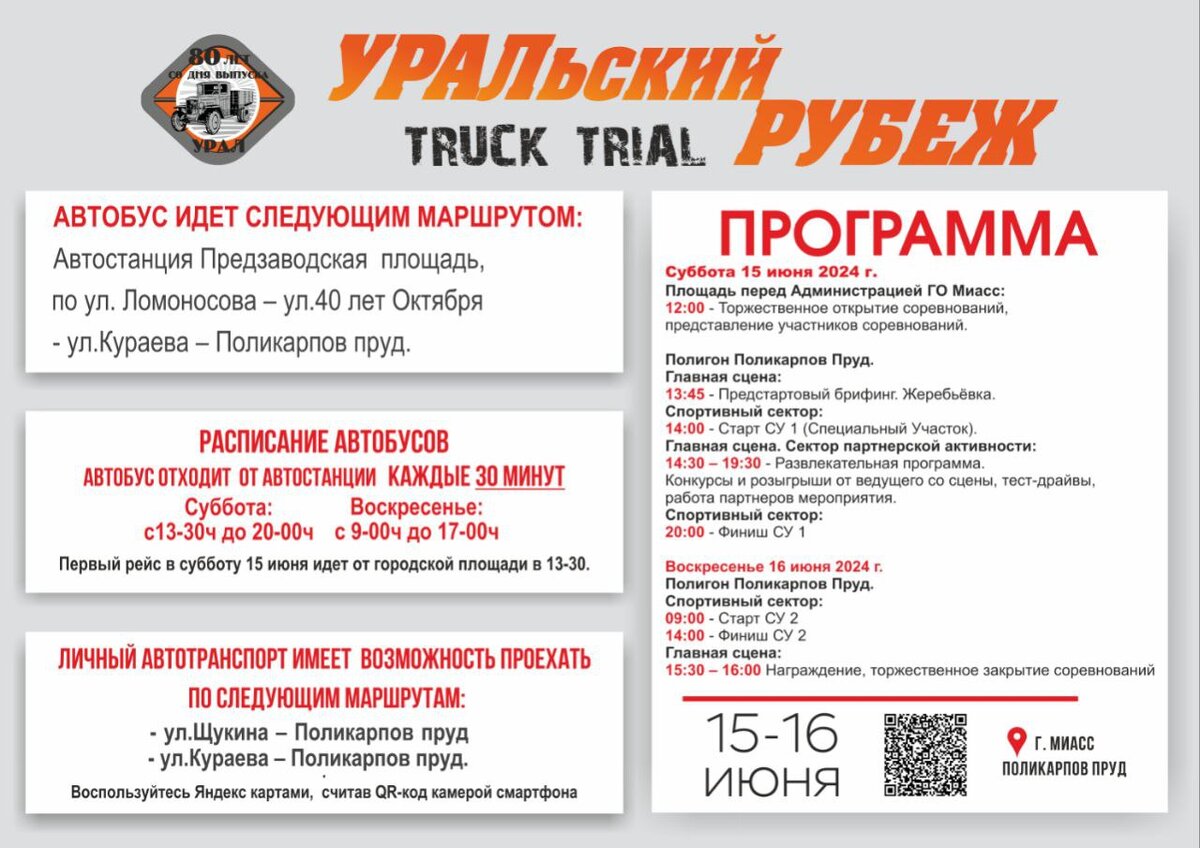 80 лет со дня выпуска
УРАЛ

УРАЛьский РУБЕЖ
TRUCK TRIAL

АВТОБУС ИДЕТ СЛЕДУЮЩИМ МАРШРУТОМ:
Автостанция Предзаводская площадь, по ул. Ломоносова – ул.40 лет Октября - ул.Кураева – Поликарпов пруд.

РАСПИСАНИЕ АВТОБУСОВ
АВТОБУС ОТХОДИТ ОТ АВТОСТАНЦИИ КАЖДЫЕ 30 МИНУТ
Суббота: с13-30ч до 20-00ч
Воскресенье: с 9-00ч до 17-00ч
Первый рейс в субботу 15 июня идет от городской площади в 13-30.

ЛИЧНЫЙ АВТОТРАНСПОРТ ИМЕЕТ ВОЗМОЖНОСТЬ ПРОЕХАТЬ ПО СЛЕДУЮЩИМ МАРШРУТАМ:
- ул.Щукина – Поликарпов пруд
- ул.Кураева – Поликарпов пруд.
Воспользуйтесь Яндекс картами, считав QR-код камерой смартфона

ПРОГРАММА
Суббота 15 июня 2024 г.
Площадь перед Администрацией ГО Миасс:
12:00 - Торжественное открытие соревнований, представление участников соревнований.

Полигон Поликарпов Пруд.
Главная сцена:
13:45 - Предстартовый брифинг. Жеребьёвка.
Спортивный сектор:
14:00 - Старт СУ 1 (Специальный Участок).
Главная сцена. Сектор партнерской активности:
14:30 – 19:30 - Развлекательная программа.
Конкурсы и розыгрыши от ведущего со сцены, тест-драйвы, работа партнеров мероприятия.
Спортивный сектор:
20:00 - Финиш СУ 1

Воскресенье 16 июня 2024 г.
Полигон Поликарпов Пруд.
Спортивный сектор:
09:00 - Старт СУ 2
14:00 - Финиш СУ 2
Главная сцена:
15:30 – 16:00 Награждение, торжественное закрытие соревнований

15-16 ИЮНЯ

Г. МИАСС
ПОЛИКАРПОВ ПРУД